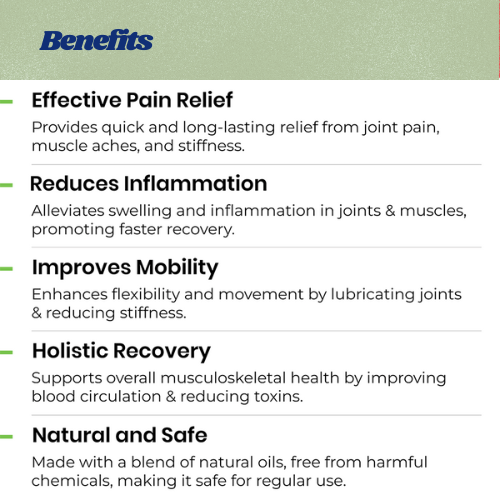 Benefits

Effective Pain Relief

Provides quick and long-lasting relief from joint pain, muscle aches, and stiffness.

Reduces Inflammation

Alleviates swelling and inflammation in joints & muscles, promoting faster recovery.

Improves Mobility

Enhances flexibility and movement by lubricating joints & reducing stiffness.

Holistic Recovery

Supports overall musculoskeletal health by improving blood circulation & reducing toxins.

Natural and Safe

Made with a blend of natural oils, free from harmful chemicals, making it safe for regular use.